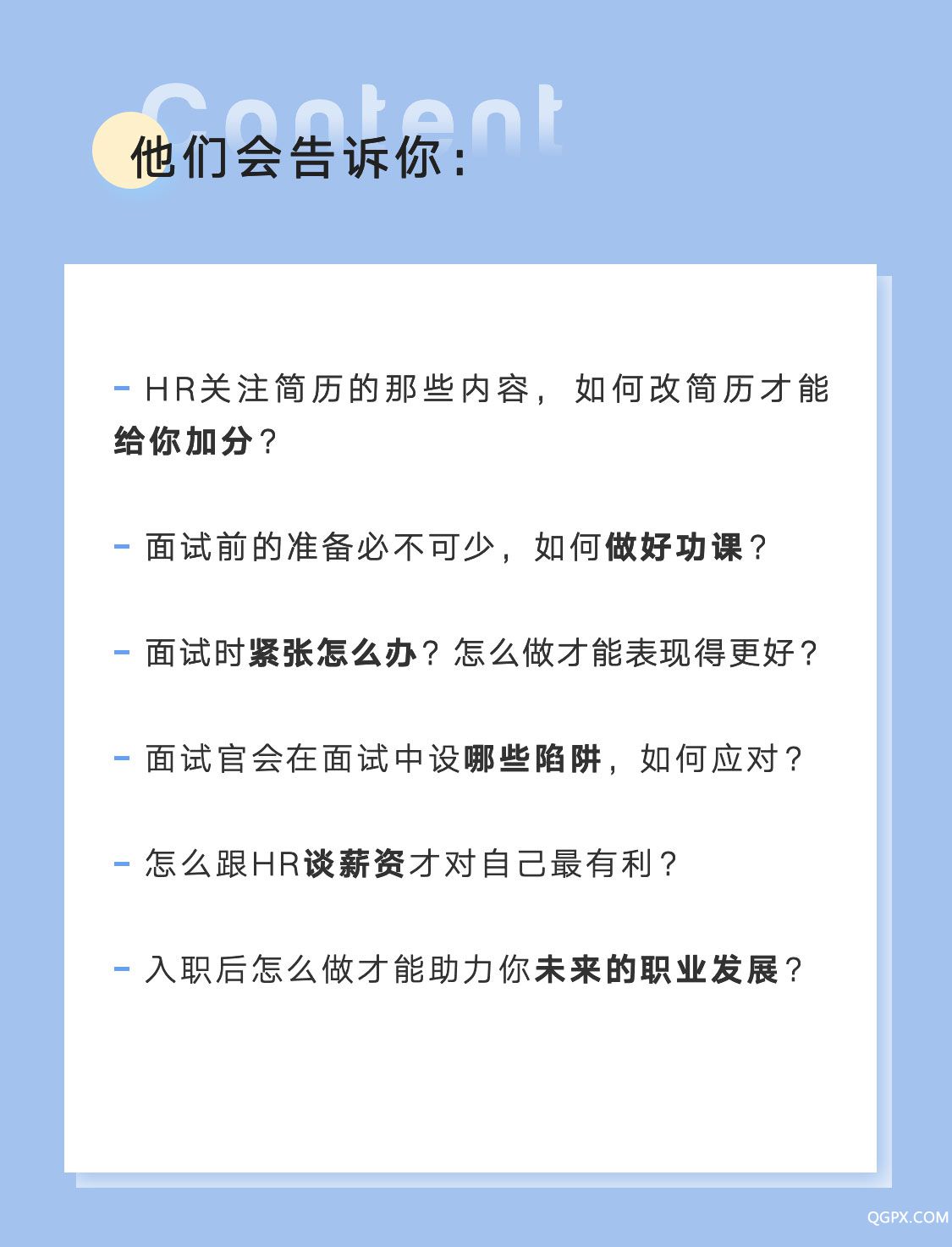 Content

他们会告诉你：

- HR关注简历的那些内容，如何改简历才能给你加分？

- 面试前的准备必不可少，如何做好功课？

- 面试时紧张怎么办？怎么做才能表现得更好？

- 面试官会在面试中设哪些陷阱，如何应对？

- 怎么跟HR谈薪资才对自己最有利？

- 入职后怎么做才能助力你未来的职业发展？

QGPX.COM